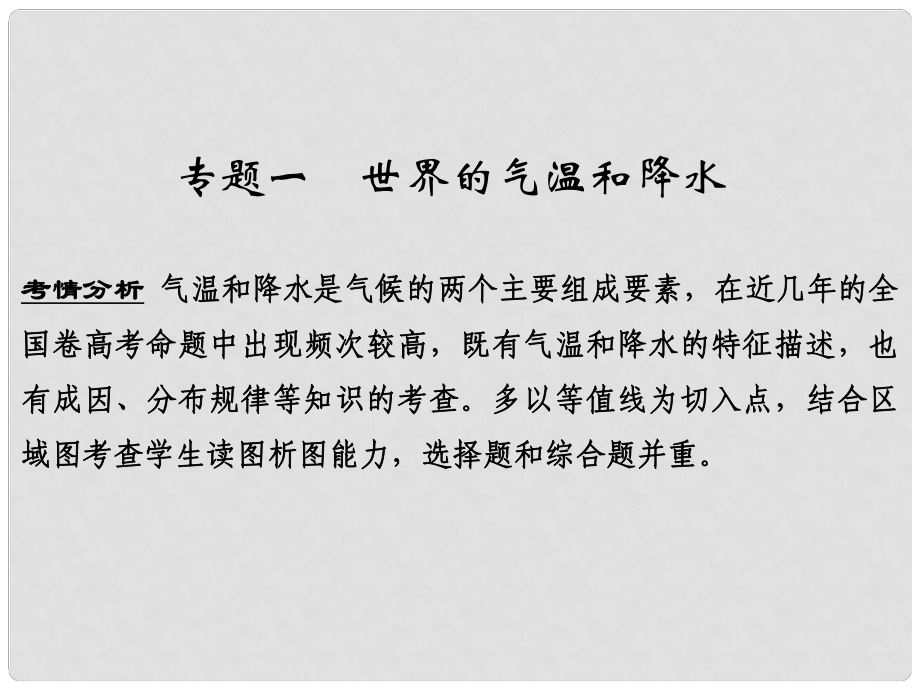 专题一　世界的气温和降水

考情分析 气温和降水是气候的两个主要组成要素，在近几年的全国卷高考命题中出现频次较高，既有气温和降水的特征描述，也有成因、分布规律等知识的考查。多以等值线为切入点，结合区域图考查学生读图析图能力，选择题和综合题并重。